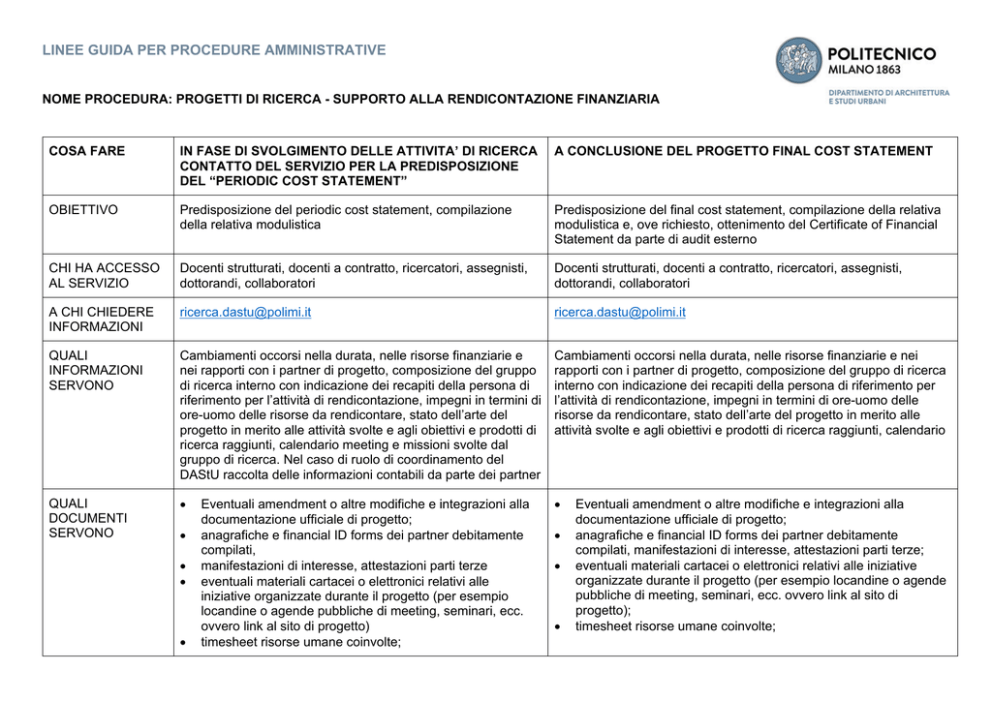 LINEE GUIDA PER PROCEDURE AMMINISTRATIVE

POLITECNICO MILANO 1863

DIPARTIMENTO DI ARCHITETTURA E STUDI URBANI

NOME PROCEDURA: PROGETTI DI RICERCA - SUPPORTO ALLA RENDICONTAZIONE FINANZIARIA

| COSA FARE | IN FASE DI SVOLGIMENTO DELLE ATTIVITA' DI RICERCA CONTATTO DEL SERVIZIO PER LA PREDISPOSIZIONE DEL "PERIODIC COST STATEMENT" | A CONCLUSIONE DEL PROGETTO FINAL COST STATEMENT |
|---|---|---|
| OBIETTIVO | Predisposizione del periodic cost statement, compilazione della relativa modulistica | Predisposizione del final cost statement, compilazione della relativa modulistica e, ove richiesto, ottenimento del Certificate of Financial Statement da parte di audit esterno |
| CHI HA ACCESSO AL SERVIZIO | Docenti strutturati, docenti a contratto, ricercatori, assegnisti, dottorandi, collaboratori | Docenti strutturati, docenti a contratto, ricercatori, assegnisti, dottorandi, collaboratori |
| A CHI CHIEDERE INFORMAZIONI | ricerca.dastu@polimi.it | ricerca.dastu@polimi.it |
| QUALI INFORMAZIONI SERVONO | Cambiamenti occorsi nella durata, nelle risorse finanziarie e nei rapporti con i partner di progetto, composizione del gruppo di ricerca interno con indicazione dei recapiti della persona di riferimento per l'attività di rendicontazione, impegni in termini di ore-uomo delle risorse da rendicontare, stato dell'arte del progetto in merito alle attività svolte e agli obiettivi e prodotti di ricerca raggiunti, calendario meeting e missioni svolte dal gruppo di ricerca. Nel caso di ruolo di coordinamento del DAStU raccolta delle informazioni contabili da parte dei partner | Cambiamenti occorsi nella durata, nelle risorse finanziarie e nei rapporti con i partner di progetto, composizione del gruppo di ricerca interno con indicazione dei recapiti della persona di riferimento per l'attività di rendicontazione, impegni in termini di ore-uomo delle risorse da rendicontare, stato dell'arte del progetto in merito alle attività svolte e agli obiettivi e prodotti di ricerca raggiunti, calendario |
| QUALI DOCUMENTI SERVONO | • Eventuali amendment o altre modifiche e integrazioni alla documentazione ufficiale di progetto; • anagrafiche e financial ID forms dei partner debitamente compilati, • manifestazioni di interesse, attestazioni parti terze • eventuali materiali cartacei o elettronici relativi alle iniziative organizzate durante il progetto (per esempio locandine o agende pubbliche di meeting, seminari, ecc. ovvero link al sito di progetto) • timesheet risorse umane coinvolte; | • Eventuali amendment o altre modifiche e integrazioni alla documentazione ufficiale di progetto; • anagrafiche e financial ID forms dei partner debitamente compilati, manifestazioni di interesse, attestazioni parti terze; • eventuali materiali cartacei o elettronici relativi alle iniziative organizzate durante il progetto (per esempio locandine o agende pubbliche di meeting, seminari, ecc. ovvero link al sito di progetto); • timesheet risorse umane coinvolte; |